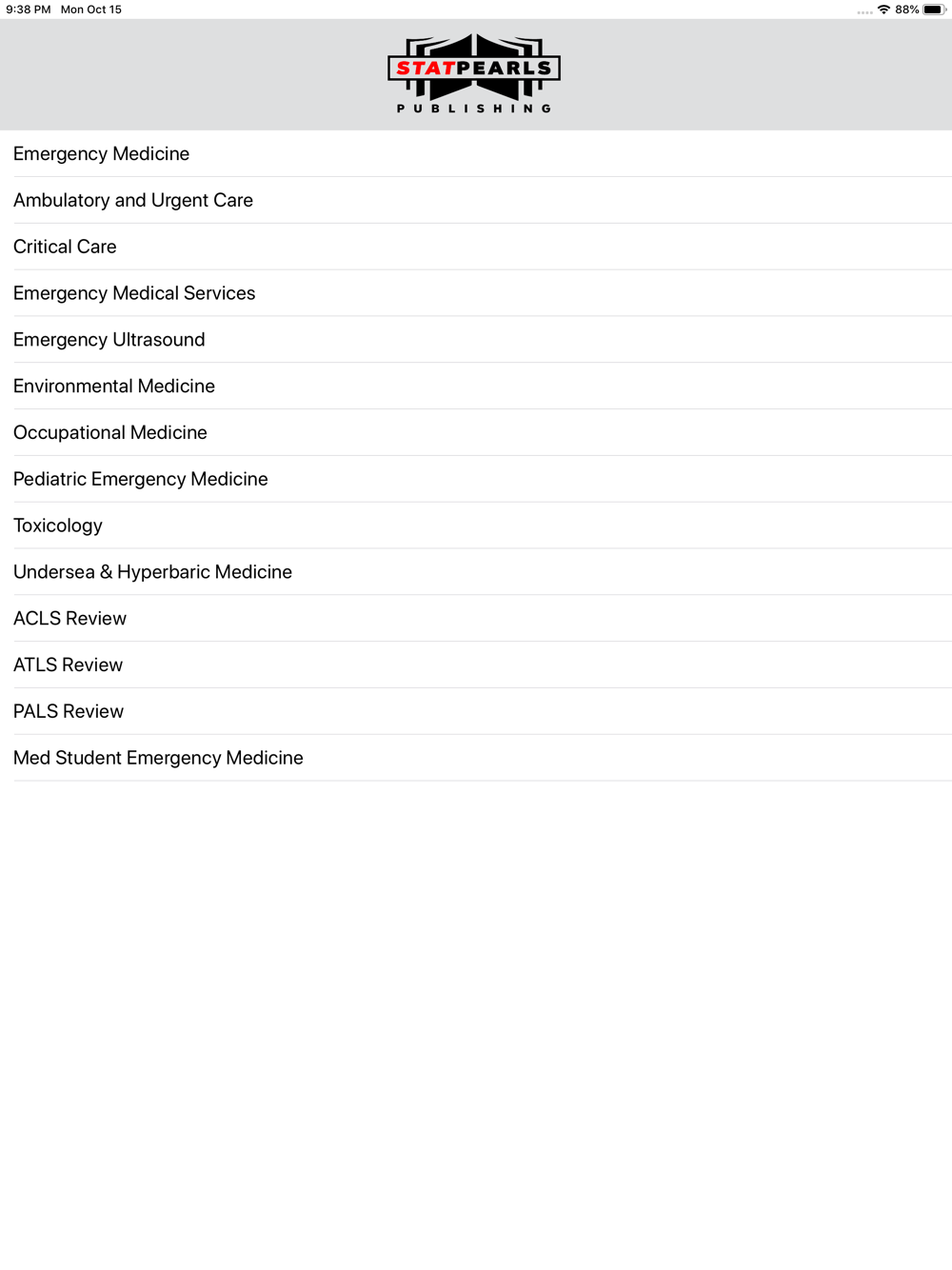 9:38 PM Mon Oct 15

88%

STATPEARLS
PUBLISHING

Emergency Medicine

Ambulatory and Urgent Care

Critical Care

Emergency Medical Services

Emergency Ultrasound

Environmental Medicine

Occupational Medicine

Pediatric Emergency Medicine

Toxicology

Undersea & Hyperbaric Medicine

ACLS Review

ATLS Review

PALS Review

Med Student Emergency Medicine